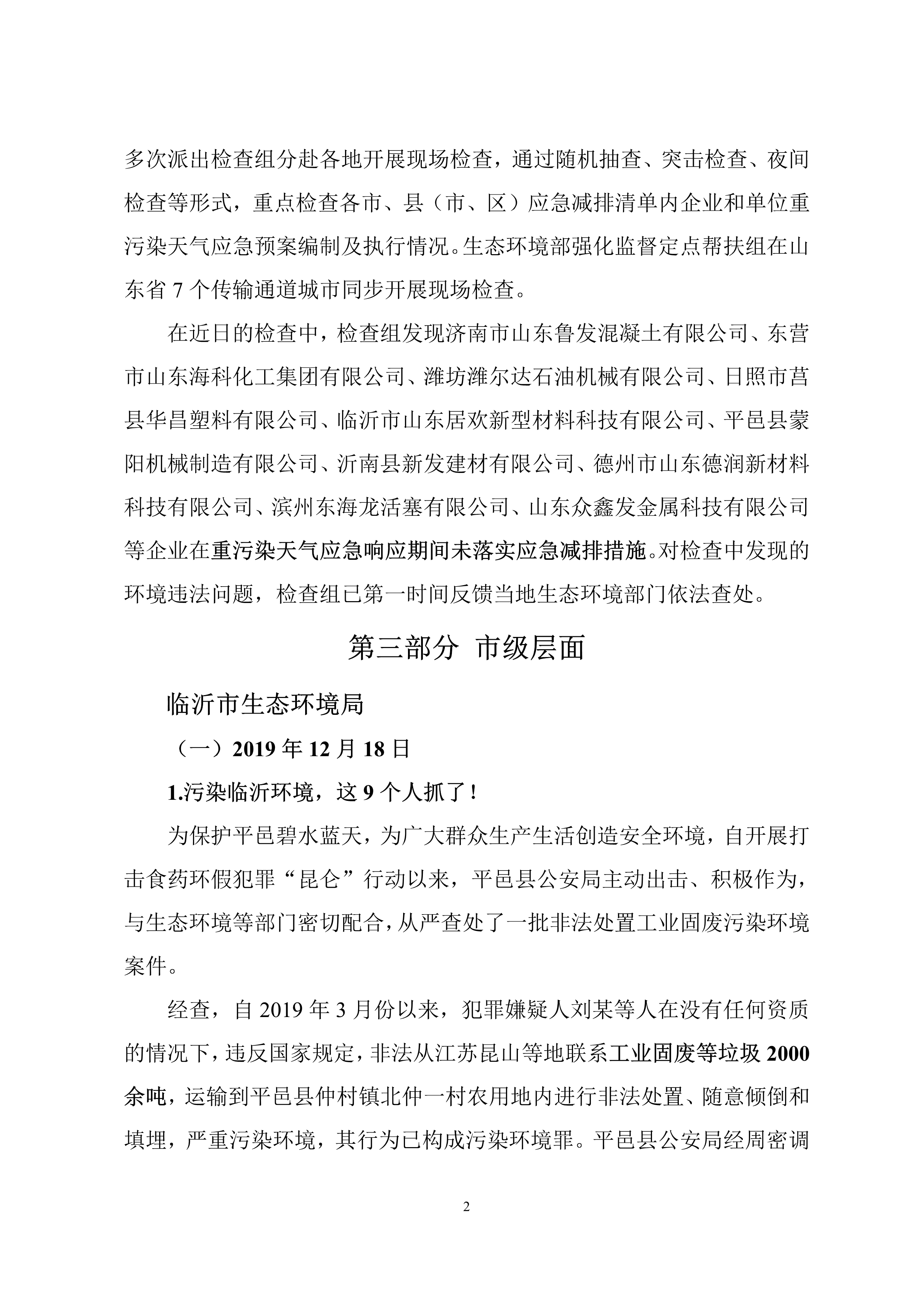 多次派出检查组分赴各地开展现场检查，通过随机抽查、突击检查、夜间检查等形式，重点检查各市、县（市、区）应急减排清单内企业和单位重污染天气应急预案编制及执行情况。生态环境部强化监督定点帮扶组在山东省 7 个传输通道城市同步开展现场检查。

在近日的检查中，检查组发现济南市山东鲁发混凝土有限公司、东营市山东海科化工集团有限公司、潍坊潍尔达石油机械有限公司、日照市莒县华昌塑料有限公司、临沂市山东居欢新型材料科技有限公司、平邑县蒙阳机械制造有限公司、沂南县新发建材有限公司、德州市山东德润新材料科技有限公司、滨州东海龙活塞有限公司、山东众鑫发金属科技有限公司等企业在重污染天气应急响应期间未落实应急减排措施。对检查中发现的环境违法问题，检查组已第一时间反馈当地生态环境部门依法查处。

第三部分 市级层面

临沂市生态环境局

（一）2019 年 12 月 18 日

1.污染临沂环境，这 9 个人抓了！

为保护平邑碧水蓝天，为广大群众生产生活创造安全环境，自开展打击食药环假犯罪“昆仑”行动以来，平邑县公安局主动出击、积极作为，与生态环境等部门密切配合，从严查处了一批非法处置工业固废污染环境案件。

经查，自 2019 年 3 月份以来，犯罪嫌疑人刘某等人在没有任何资质的情况下，违反国家规定，非法从江苏昆山等地联系工业固废等垃圾 2000 余吨，运输到平邑县仲村镇北仲一村农用地内进行非法处置、随意倾倒和填埋，严重污染环境，其行为已构成污染环境罪。平邑县公安局经周密调

2